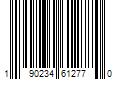 1 90234 61277 0